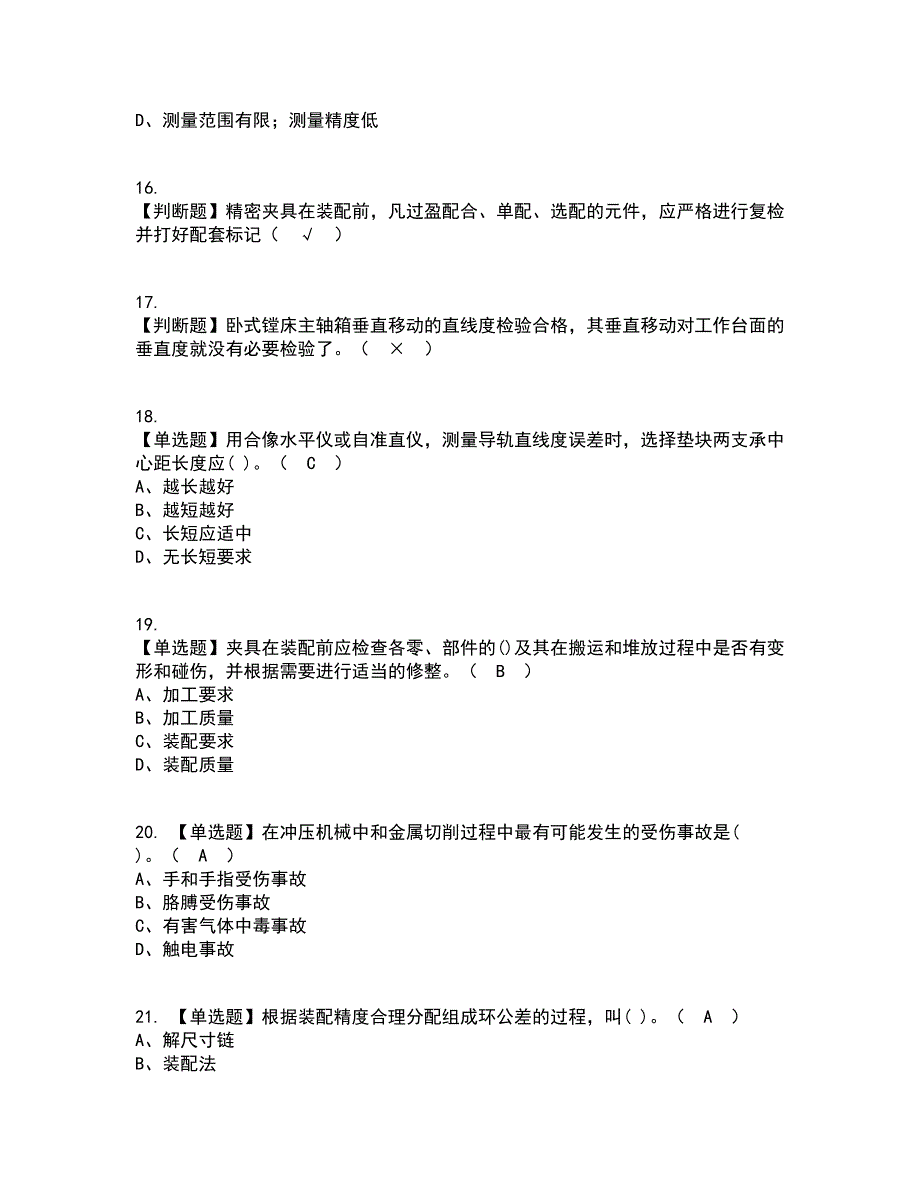 D、测量范围有限；测量精度低

16.
【判断题】精密夹具在装配前，凡过盈配合、单配、选配的元件，应严格进行复检并打好配套标记（ √ ）

17.
【判断题】卧式镗床主轴箱垂直移动的直线度检验合格，其垂直移动对工作台面的垂直度就没有必要检验了。（ × ）

18.
【单选题】用合像水平仪或自准直仪，测量导轨直线度误差时，选择垫块两支承中心距长度应( )。（ C ）
A、越长越好
B、越短越好
C、长短应适中
D、无长短要求

19.
【单选题】夹具在装配前应检查各零、部件的()及其在搬运和堆放过程中是否有变形和碰伤，并根据需要进行适当的修整。（ B ）
A、加工要求
B、加工质量
C、装配要求
D、装配质量

20. 【单选题】在冲压机械中和金属切削过程中最有可能发生的受伤事故是( )。（ A ）
A、手和手指受伤事故
B、胳膊受伤事故
C、有害气体中毒事故
D、触电事故

21. 【单选题】根据装配精度合理分配组成环公差的过程，叫( )。（ A ）
A、解尺寸链
B、装配法